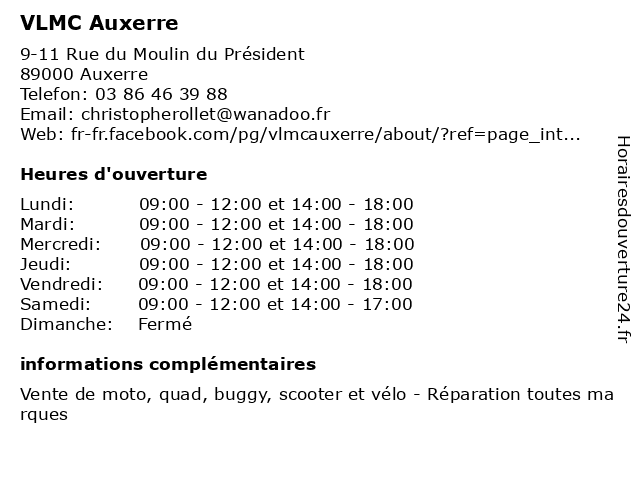 VLMC Auxerre

9-11 Rue du Moulin du Président
89000 Auxerre
Telefon: 03 86 46 39 88
Email: christopherollet@wanadoo.fr
Web: fr-fr.facebook.com/pg/vlmcauxerre/about/?ref=page_int...

Heures d'ouverture

| Lundi: | 09:00 - 12:00 et 14:00 - 18:00 |
|---|---|
| Mardi: | 09:00 - 12:00 et 14:00 - 18:00 |
| Mercredi: | 09:00 - 12:00 et 14:00 - 18:00 |
| Jeudi: | 09:00 - 12:00 et 14:00 - 18:00 |
| Vendredi: | 09:00 - 12:00 et 14:00 - 18:00 |
| Samedi: | 09:00 - 12:00 et 14:00 - 17:00 |
| Dimanche: | Fermé |

informations complémentaires

Vente de moto, quad, buggy, scooter et vélo - Réparation toutes marques

Horairesdouverture24.fr